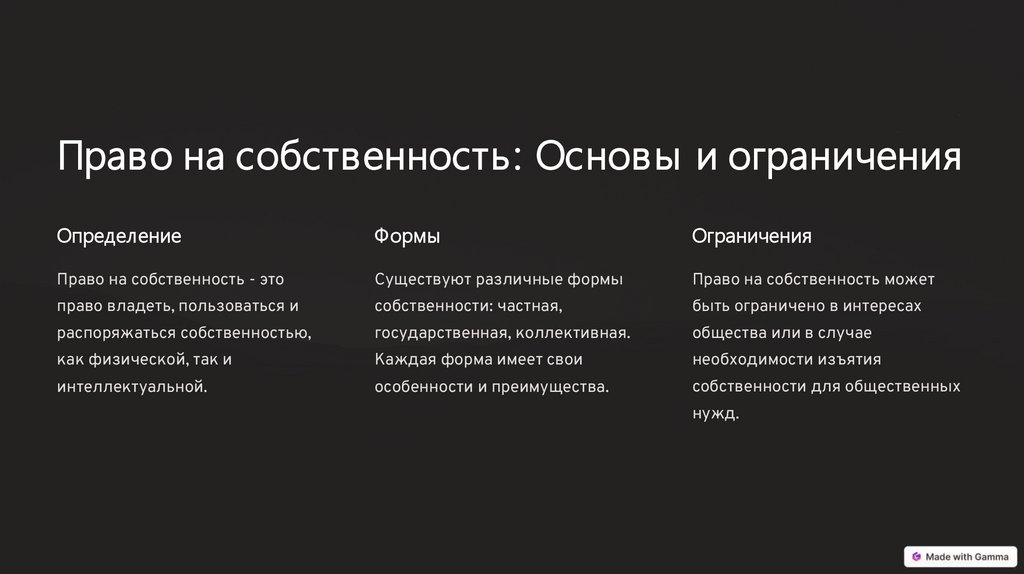 Право на собственность: Основы и ограничения

Определение

Право на собственность - это право владеть, пользоваться и распоряжаться собственностью, как физической, так и интеллектуальной.

Формы

Существуют различные формы собственности: частная, государственная, коллективная. Каждая форма имеет свои особенности и преимущества.

Ограничения

Право на собственность может быть ограничено в интересах общества или в случае необходимости изъятия собственности для общественных нужд.

Made with Gamma